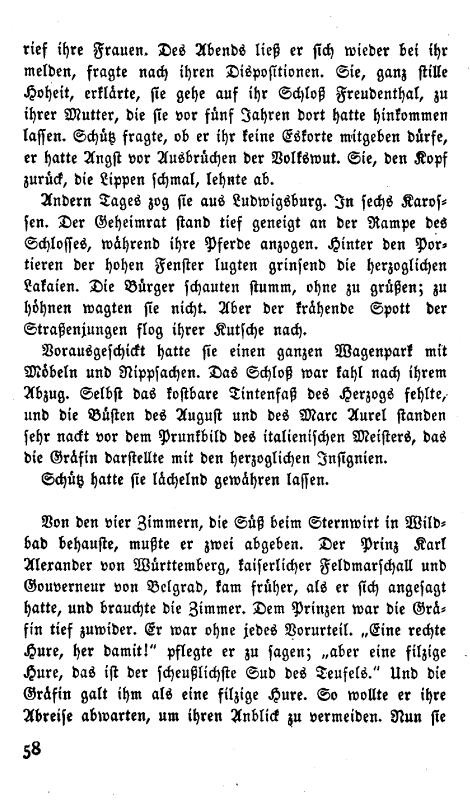 rief ihre Frauen. Des Abends ließ er sich wieder bei ihr melden, fragte nach ihren Dispositionen. Sie, ganz stille Hoheit, erklärte, sie gehe auf ihr Schloß Freudenthal, zu ihrer Mutter, die sie vor fünf Jahren dort hatte hinkommen lassen. Schütz fragte, ob er ihr keine Eskorte mitgeben dürfe, er hatte Angst vor Ausbrüchen der Volkswut. Sie, den Kopf zurück, die Lippen schmal, lehnte ab.

Andern Tages zog sie aus Ludwigsburg. In sechs Karossen. Der Geheimrat stand tief geneigt an der Rampe des Schlosses, während ihre Pferde anzogen. Hinter den Portieren der hohen Fenster lugten grinsend die herzoglichen Lakaien. Die Bürger schauten stumm, ohne zu grüßen; zu höhnen wagten sie nicht. Aber der krähende Spott der Straßenjungen flog ihrer Kutsche nach.

Vorausgeschickt hatte sie einen ganzen Wagenpark mit Möbeln und Nippsachen. Das Schloß war kahl nach ihrem Abzug. Selbst das kostbare Tintenfaß des Herzogs fehlte, und die Büsten des August und des Marc Aurel standen sehr nackt vor dem Prunkbild des italienischen Meisters, das die Gräfin darstellte mit den herzoglichen Insignien.

Schütz hatte sie lächelnd gewähren lassen.

Von den vier Zimmern, die Süß beim Sternwirt in Wildbad behauste, mußte er zwei abgeben. Der Prinz Karl Alexander von Württemberg, kaiserlicher Feldmarschall und Gouverneur von Belgrad, kam früher, als er sich angesagt hatte, und brauchte die Zimmer. Dem Prinzen war die Gräfin tief zuwider. Er war ohne jedes Vorurteil. „Eine rechte Hure, her damit!" pflegte er zu sagen; „aber eine filzige Hure, das ist der scheußlichste Sud des Teufels." Und die Gräfin galt ihm als eine filzige Hure. So wollte er ihre Abreise abwarten, um ihren Anblick zu vermeiden. Nun sie

58